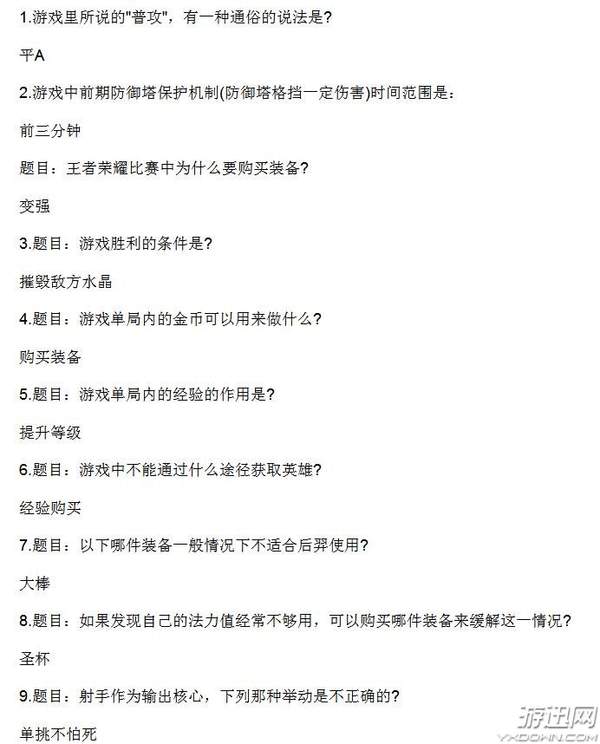 1.游戏里所说的"普攻"，有一种通俗的说法是?

平A

2.游戏中前期防御塔保护机制(防御塔格挡一定伤害)时间范围是:

前三分钟

题目：王者荣耀比赛中为什么要购买装备?

变强

3.题目：游戏胜利的条件是?

摧毁敌方水晶

4.题目：游戏单局内的金币可以用来做什么?

购买装备

5.题目：游戏单局内的经验的作用是?

提升等级

6.题目：游戏中不能通过什么途径获取英雄?

经验购买

7.题目：以下哪件装备一般情况下不适合后羿使用?

大棒

8.题目：如果发现自己的法力值经常不够用，可以购买哪件装备来缓解这一情况?

圣杯

9.题目：射手作为输出核心，下列那种举动是不正确的?

单挑不怕死

游迅网
YXDOWN.COM